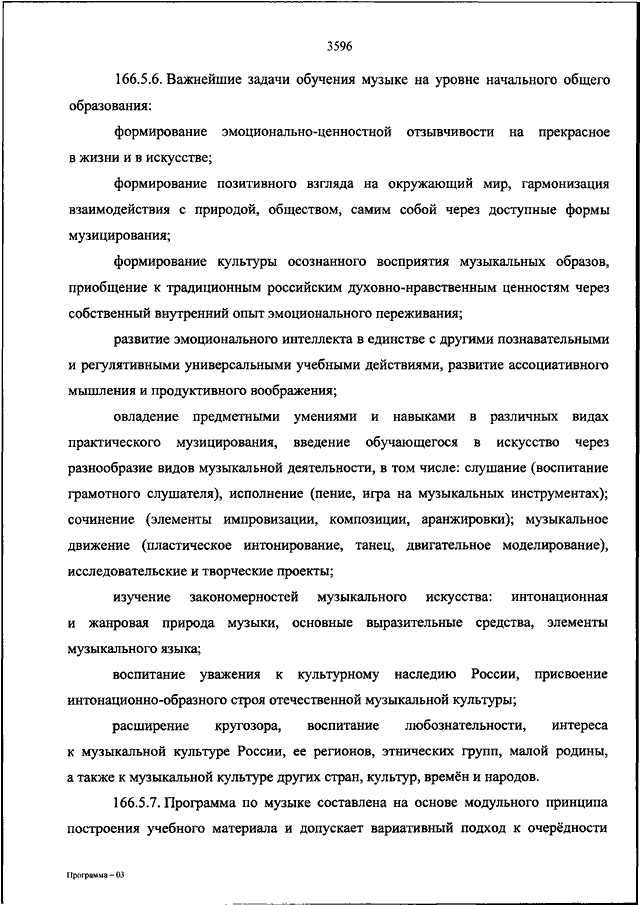 3596

166.5.6. Важнейшие задачи обучения музыке на уровне начального общего образования:

формирование эмоционально-ценностной отзывчивости на прекрасное в жизни и в искусстве;

формирование позитивного взгляда на окружающий мир, гармонизация взаимодействия с природой, обществом, самим собой через доступные формы музицирования;

формирование культуры осознанного восприятия музыкальных образов, приобщение к традиционным российским духовно-нравственным ценностям через собственный внутренний опыт эмоционального переживания;

развитие эмоционального интеллекта в единстве с другими познавательными и регулятивными универсальными учебными действиями, развитие ассоциативного мышления и продуктивного воображения;

овладение предметными умениями и навыками в различных видах практического музицирования, введение обучающегося в искусство через разнообразие видов музыкальной деятельности, в том числе: слушание (воспитание грамотного слушателя), исполнение (пение, игра на музыкальных инструментах); сочинение (элементы импровизации, композиции, аранжировки); музыкальное движение (пластическое интонирование, танец, двигательное моделирование), исследовательские и творческие проекты;

изучение закономерностей музыкального искусства: интонационная и жанровая природа музыки, основные выразительные средства, элементы музыкального языка;

воспитание уважения к культурному наследию России, присвоение интонационно-образного строя отечественной музыкальной культуры;

расширение кругозора, воспитание любознательности, интереса к музыкальной культуре России, ее регионов, этнических групп, малой родины, а также к музыкальной культуре других стран, культур, времён и народов.

166.5.7. Программа по музыке составлена на основе модульного принципа построения учебного материала и допускает вариативный подход к очерёдности

Программа – 03